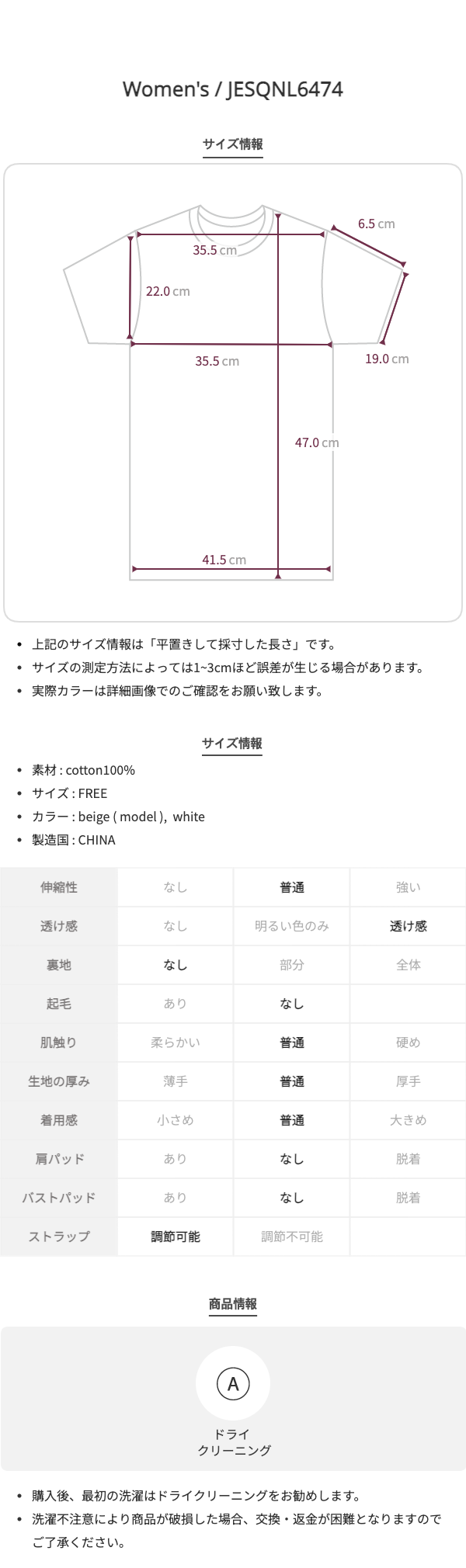 Women's / JESQNL6474

サイズ情報

6.5 cm
35.5 cm
22.0 cm
35.5 cm
19.0 cm
47.0 cm
41.5 cm

• 上記のサイズ情報は「平置きして採寸した長さ」です。
• サイズの測定方法によっては1~3cmほど誤差が生じる場合があります。
• 実際カラーは詳細画像でのご確認をお願い致します。

サイズ情報

• 素材 : cotton100%
• サイズ : FREE
• カラー : beige ( model ), white
• 製造国 : CHINA

| 伸縮性 | なし | 普通 | 強い |
|---|---|---|---|
| 透け感 | なし | 明るい色のみ | 透け感 |
| 裏地 | なし | 部分 | 全体 |
| 起毛 | あり | なし | |
| 肌触り | 柔らかい | 普通 | 硬め |
| 生地の厚み | 薄手 | 普通 | 厚手 |
| 着用感 | 小さめ | 普通 | 大きめ |
| 肩パッド | あり | なし | 脱着 |
| バストパッド | あり | なし | 脱着 |
| ストラップ | 調節可能 | 調節不可能 | |

商品情報

A
ドライ
クリーニング

• 購入後、最初の洗濯はドライクリーニングをお勧めします。
• 洗濯不注意により商品が破損した場合、交換・返金が困難となりますのでご了承ください。